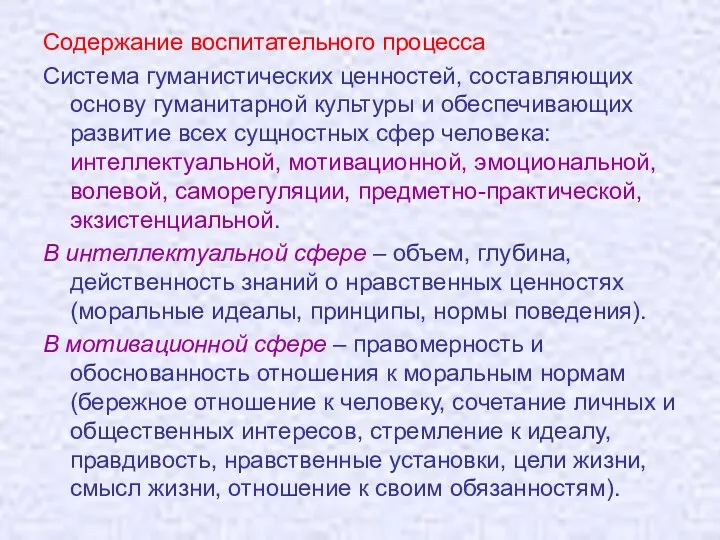 Содержание воспитательного процесса

Система гуманистических ценностей, составляющих основу гуманитарной культуры и обеспечивающих развитие всех сущностных сфер человека: интеллектуальной, мотивационной, эмоциональной, волевой, саморегуляции, предметно-практической, экзистенциальной.

В интеллектуальной сфере – объем, глубина, действенность знаний о нравственных ценностях (моральные идеалы, принципы, нормы поведения).

В мотивационной сфере – правомерность и обоснованность отношения к моральным нормам (бережное отношение к человеку, сочетание личных и общественных интересов, стремление к идеалу, правдивость, нравственные установки, цели жизни, смысл жизни, отношение к своим обязанностям).